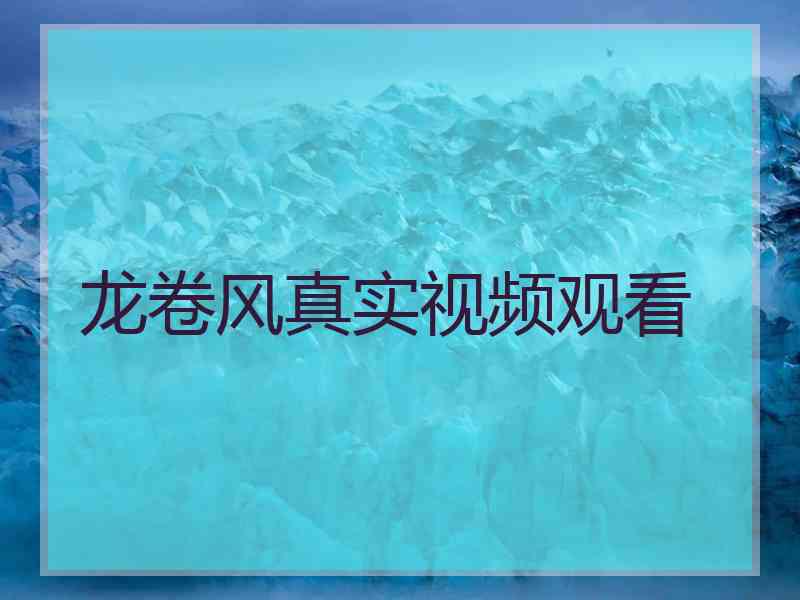 龙卷风真实视频观看